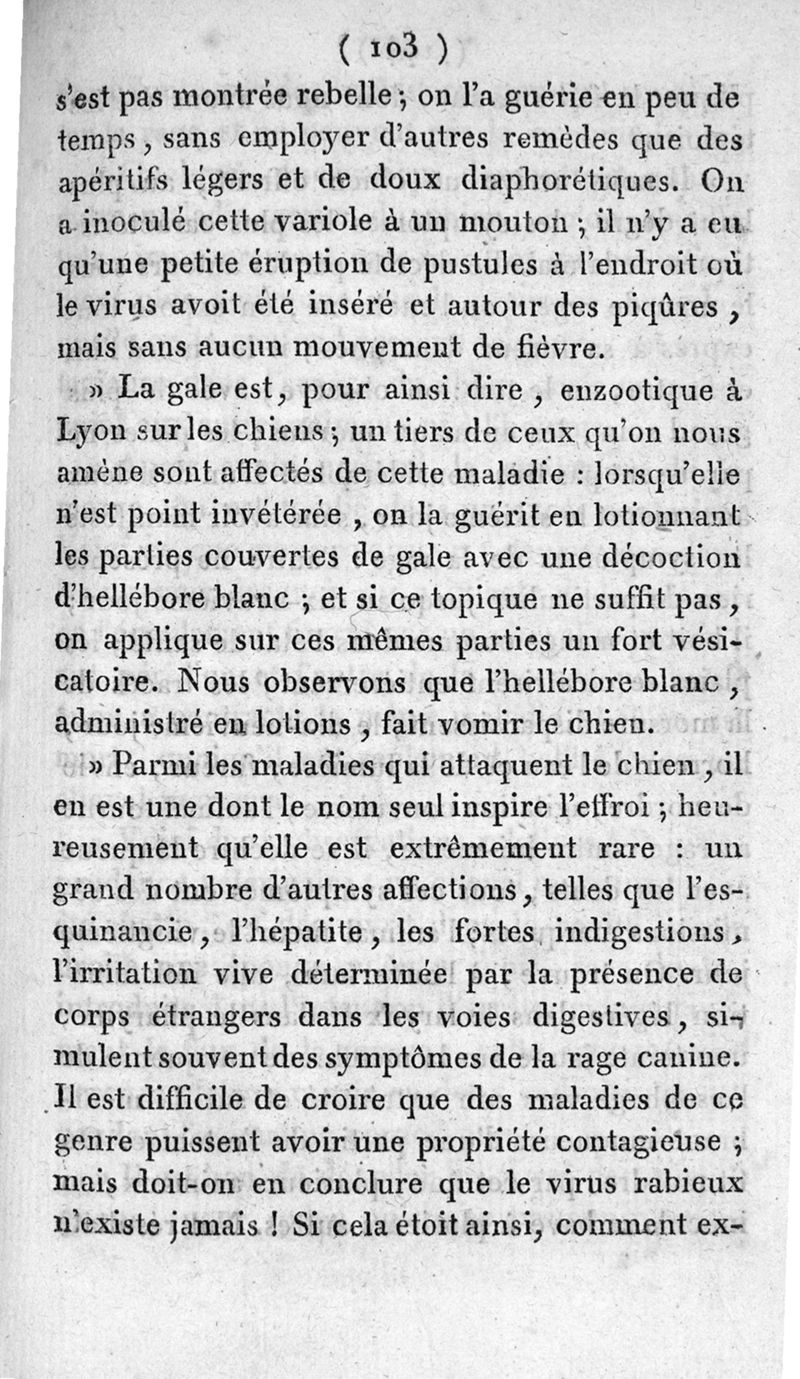 ( 103 )

s'est pas montrée rebelle ; on l'a guérie en peu de temps, sans employer d'autres remèdes que des apéritifs légers et de doux diaphorétiques. On a inoculé cette variole à un mouton ; il n'y a eu qu'une petite éruption de pustules à l'endroit où le virus avoit été inséré et autour des piqûres, mais sans aucun mouvement de fièvre.

» La gale est, pour ainsi dire, enzootique à Lyon sur les chiens ; un tiers de ceux qu'on nous amène sont affectés de cette maladie : lorsqu'elle n'est point invétérée, on la guérit en lotionnant les parties couvertes de gale avec une décoction d'hellébore blanc ; et si ce topique ne suffit pas, on applique sur ces mêmes parties un fort vésicatoire. Nous observons que l'hellébore blanc, administré en lotions, fait vomir le chien.

» Parmi les maladies qui attaquent le chien, il en est une dont le nom seul inspire l'effroi ; heureusement qu'elle est extrêmement rare : un grand nombre d'autres affections, telles que l'esquinancie, l'hépatite, les fortes indigestions, l'irritation vive déterminée par la présence de corps étrangers dans les voies digestives, simulent souvent des symptômes de la rage canine. Il est difficile de croire que des maladies de ce genre puissent avoir une propriété contagieuse ; mais doit-on en conclure que le virus rabieux n'existe jamais ! Si cela étoit ainsi, comment ex-